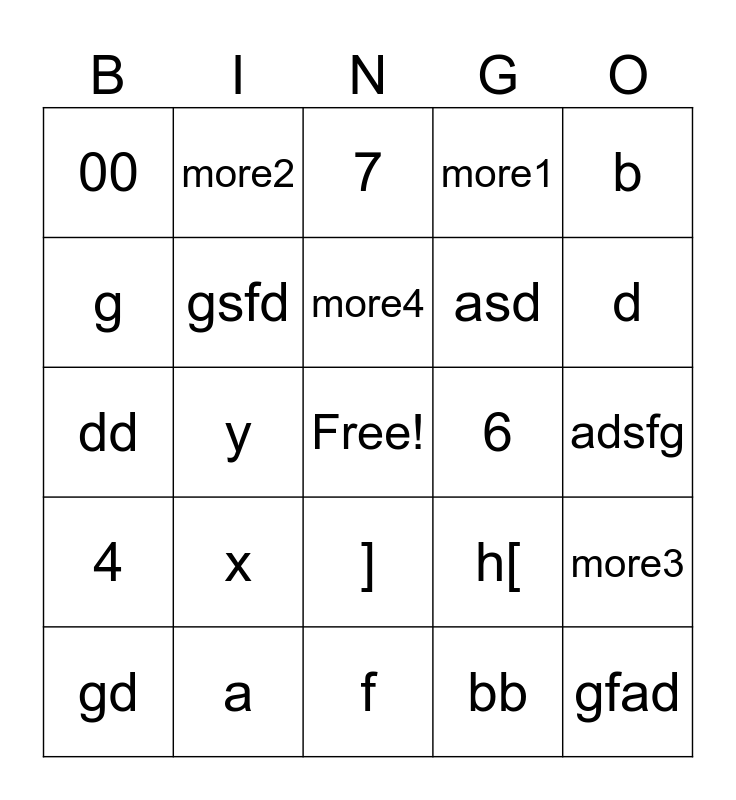 | B | I | N | G | O |
|---|---|---|---|---|
| 00 | more2 | 7 | more1 | b |
| g | gsfd | more4 | asd | d |
| dd | y | Free! | 6 | adsfg |
| 4 | x | ] | h[ | more3 |
| gd | a | f | bb | gfad |